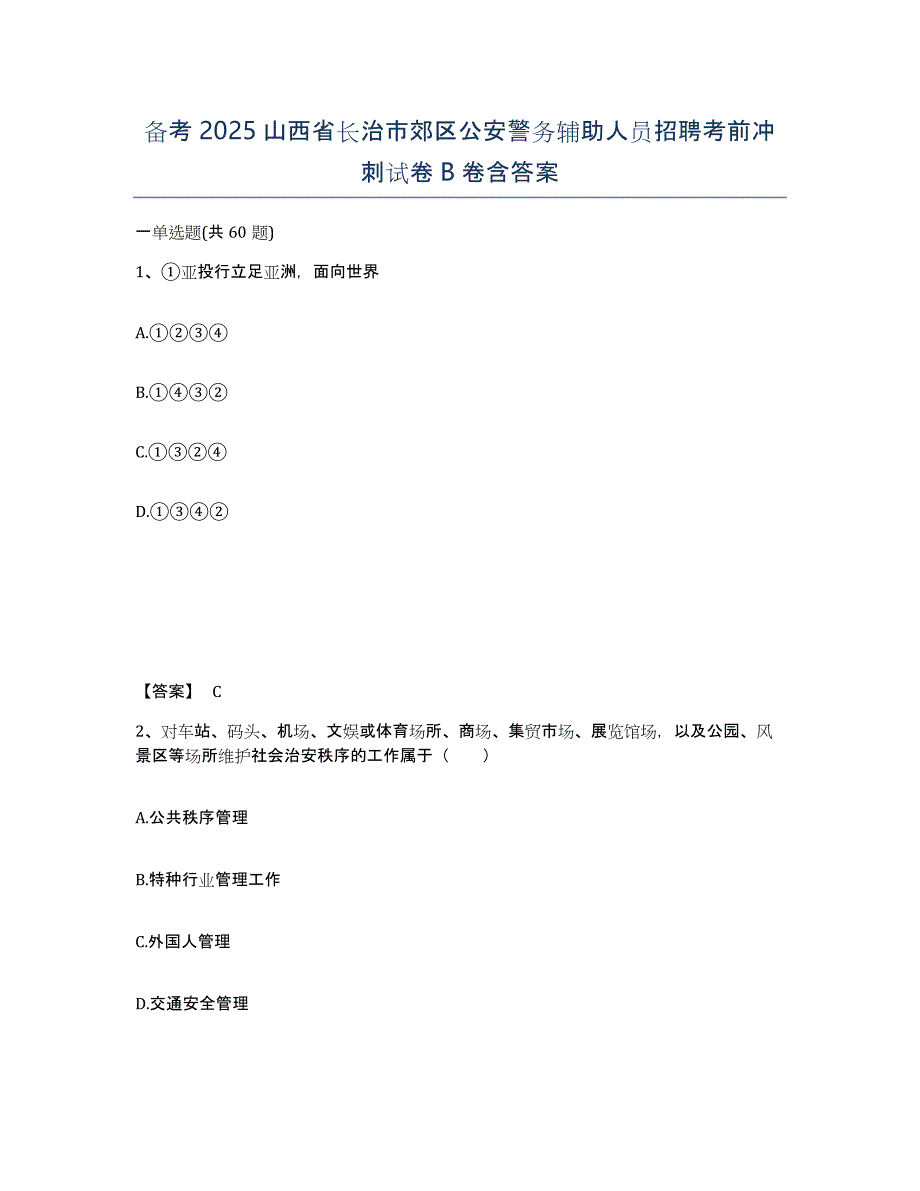 备考 2025 山西省长治市郊区公安警务辅助人员招聘考前冲刺试卷 B 卷含答案

一单选题(共 60 题)

1、①亚投行立足亚洲，面向世界

A.①②③④

B.①④③②

C.①③②④

D.①③④②

【答案】 C

2、对车站、码头、机场、文娱或体育场所、商场、集贸市场、展览馆场，以及公园、风景区等场所维护社会治安秩序的工作属于（　　）

A.公共秩序管理

B.特种行业管理工作

C.外国人管理

D.交通安全管理